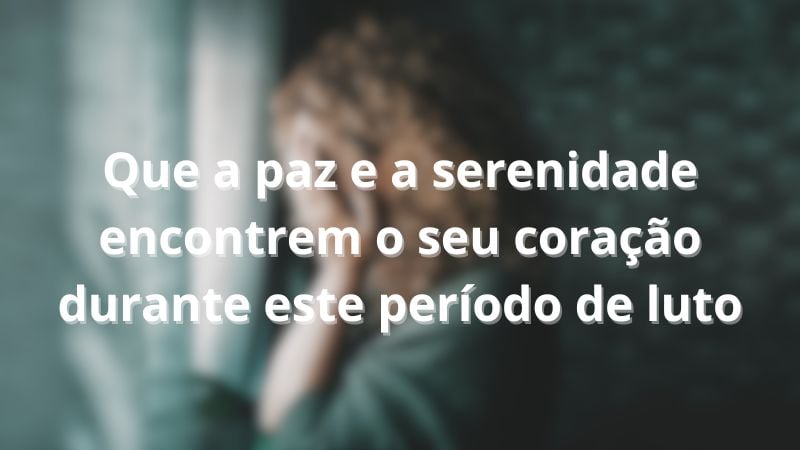 Que a paz e a serenidade encontrem o seu coração durante este período de luto